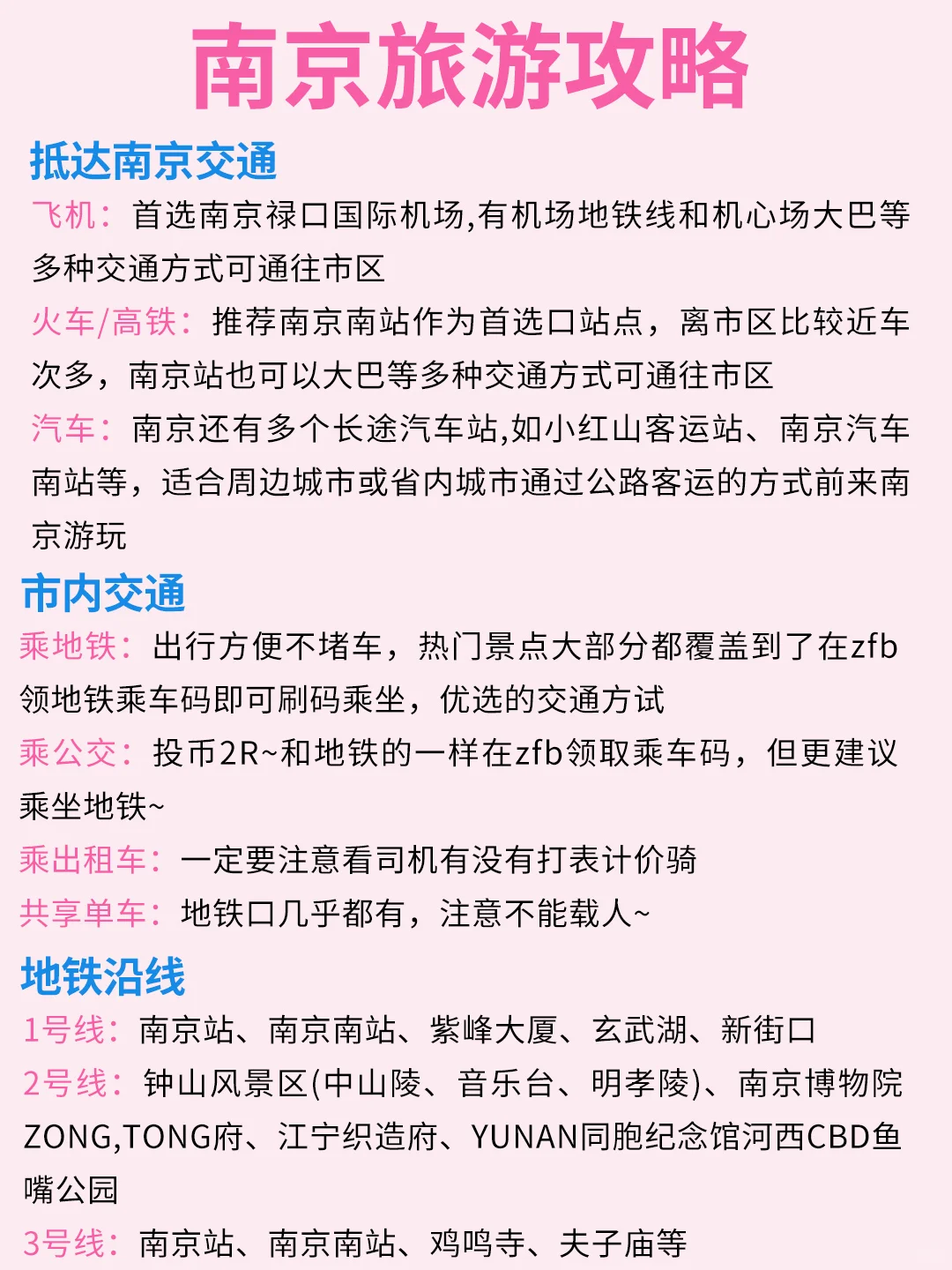 南京旅游攻略

抵达南京交通

飞机：首选南京禄口国际机场,有机场地铁线和机心场大巴等多种交通方式可通往市区

火车/高铁：推荐南京南站作为首选口站点，离市区比较近车次多，南京站也可以大巴等多种交通方式可通往市区

汽车：南京还有多个长途汽车站,如小红山客运站、南京汽车南站等，适合周边城市或省内城市通过公路客运的方式前来南京游玩

市内交通

乘地铁：出行方便不堵车，热门景点大部分都覆盖到了在zfb领地铁乘车码即可刷码乘坐，优选的交通方试

乘公交：投币2R~和地铁的一样在zfb领取乘车码，但更建议乘坐地铁~

乘出租车：一定要注意看司机有没有打表计价骑

共享单车：地铁口几乎都有，注意不能载人~

地铁沿线

1号线：南京站、南京南站、紫峰大厦、玄武湖、新街口

2号线：钟山风景区(中山陵、音乐台、明孝陵)、南京博物院ZONG,TONG府、江宁织造府、YUNAN同胞纪念馆河西CBD鱼嘴公园

3号线：南京站、南京南站、鸡鸣寺、夫子庙等